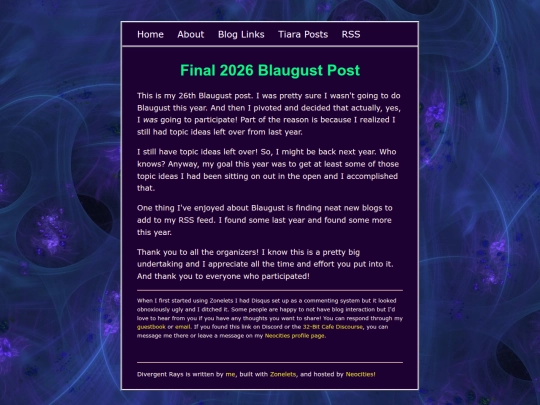 Home About Blog Links Tiara Posts RSS

Final 2026 Blaugust Post

This is my 26th Blaugust post. I was pretty sure I wasn't going to do Blaugust this year. And then I pivoted and decided that actually, yes, I was going to participate! Part of the reason is because I realized I still had topic ideas left over from last year.

I still have topic ideas left over! So, I might be back next year. Who knows? Anyway, my goal this year was to get at least some of those topic ideas I had been sitting on out in the open and I accomplished that.

One thing I've enjoyed about Blaugust is finding neat new blogs to add to my RSS feed. I found some last year and found some more this year.

Thank you to all the organizers! I know this is a pretty big undertaking and I appreciate all the time and effort you put into it. And thank you to everyone who participated!

When I first started using Zonelets I had Disqus set up as a commenting system but it looked obnoxiously ugly and I ditched it. Some people are happy to not have blog interaction but I'd love to hear from you if you have any thoughts you want to share! You can respond through my guestbook or email. If you found this link on Discord or the 32-Bit Cafe Discourse, you can message me there or leave a message on my Neocities profile page.

Divergent Rays is written by me, built with Zonelets, and hosted by Neocities!